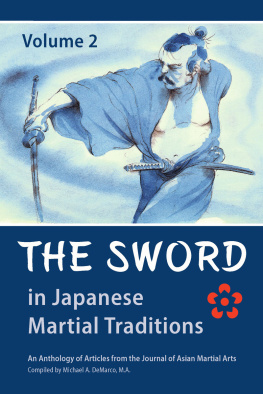 Volume 2

THE SWORD

in Japanese Martial Traditions

An Anthology of Articles from the Journal of Asian Martial Arts
Compiled by Michael A. DeMarco, M.A.